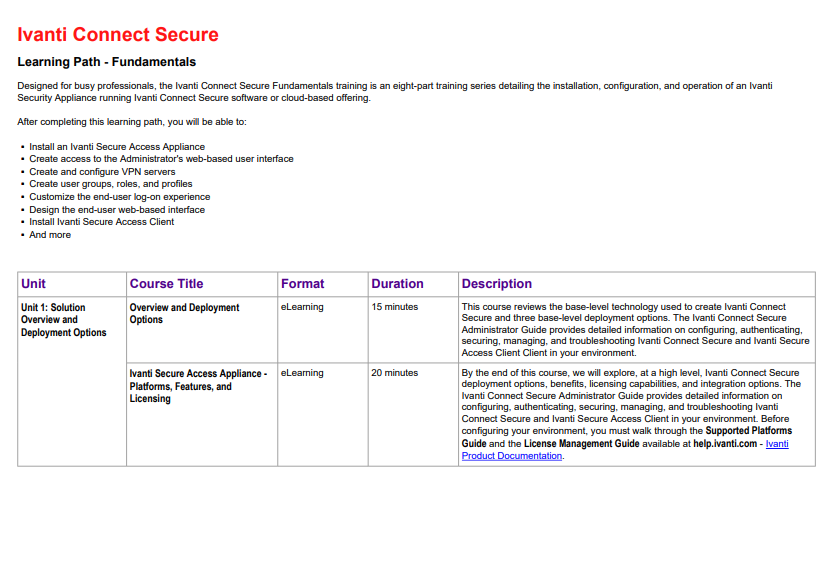 Ivanti Connect Secure

Learning Path - Fundamentals

Designed for busy professionals, the Ivanti Connect Secure Fundamentals training is an eight-part training series detailing the installation, configuration, and operation of an Ivanti Security Appliance running Ivanti Connect Secure software or cloud-based offering.

After completing this learning path, you will be able to:

• Install an Ivanti Secure Access Appliance
• Create access to the Administrator's web-based user interface
• Create and configure VPN servers
• Create user groups, roles, and profiles
• Customize the end-user log-on experience
• Design the end-user web-based interface
• Install Ivanti Secure Access Client
• And more

| Unit | Course Title | Format | Duration | Description |
|---|---|---|---|---|
| Unit 1: Solution Overview and Deployment Options | Overview and Deployment Options | eLearning | 15 minutes | This course reviews the base-level technology used to create Ivanti Connect Secure and three base-level deployment options. The Ivanti Connect Secure Administrator Guide provides detailed information on configuring, authenticating, securing, managing, and troubleshooting Ivanti Connect Secure and Ivanti Secure Access Client Client in your environment. |
| | Ivanti Secure Access Appliance - Platforms, Features, and Licensing | eLearning | 20 minutes | By the end of this course, we will explore, at a high level, Ivanti Connect Secure deployment options, benefits, licensing capabilities, and integration options. The Ivanti Connect Secure Administrator Guide provides detailed information on configuring, authenticating, securing, managing, and troubleshooting Ivanti Connect Secure and Ivanti Secure Access Client in your environment. Before configuring your environment, you must walk through the Supported Platforms Guide and the License Management Guide available at help.ivanti.com - Ivanti Product Documentation. |